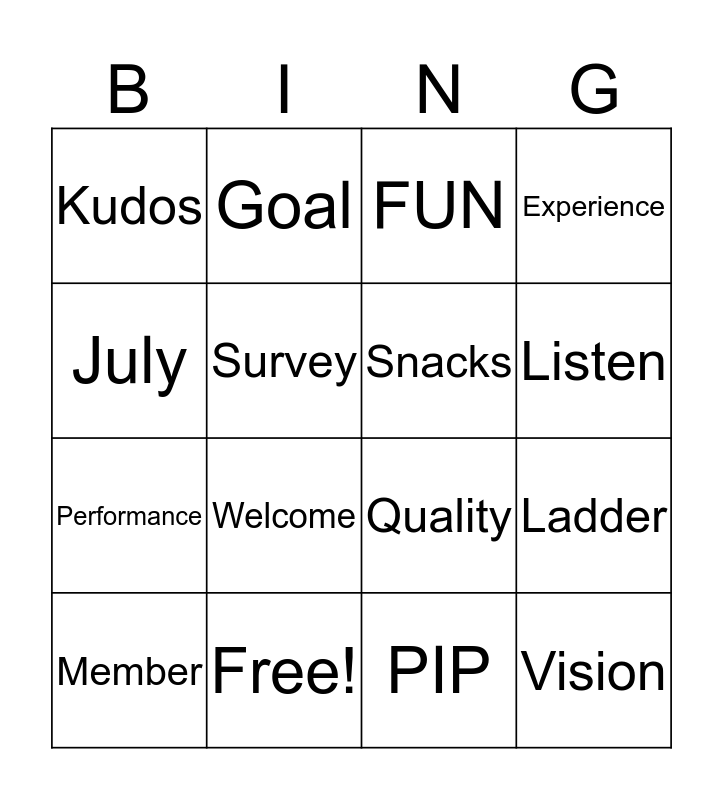 | B | I | N | G |
|---|---|---|---|
| Kudos | Goal | FUN | Experience |
| July | Survey | Snacks | Listen |
| Performance | Welcome | Quality | Ladder |
| Member | Free! | PIP | Vision |